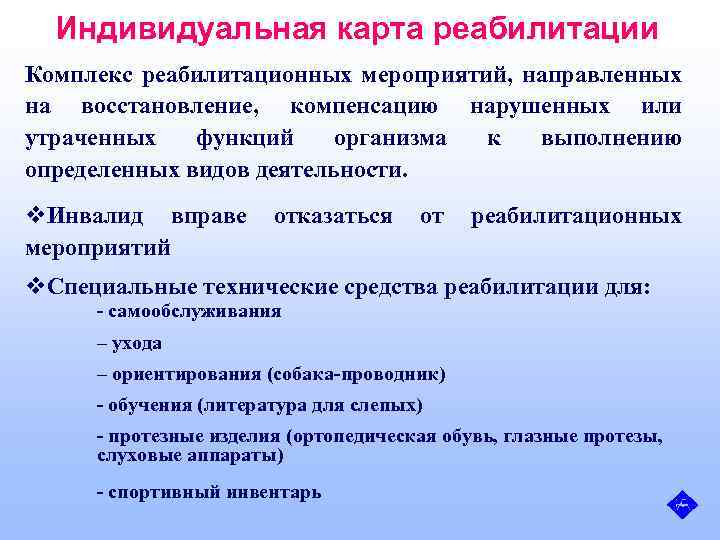 Индивидуальная карта реабилитации

Комплекс реабилитационных мероприятий, направленных на восстановление, компенсацию нарушенных или утраченных функций организма к выполнению определенных видов деятельности.

❖Инвалид вправе отказаться от реабилитационных мероприятий

❖Специальные технические средства реабилитации для:

- самообслуживания

– ухода

– ориентирования (собака-проводник)

- обучения (литература для слепых)

- протезные изделия (ортопедическая обувь, глазные протезы, слуховые аппараты)

- спортивный инвентарь